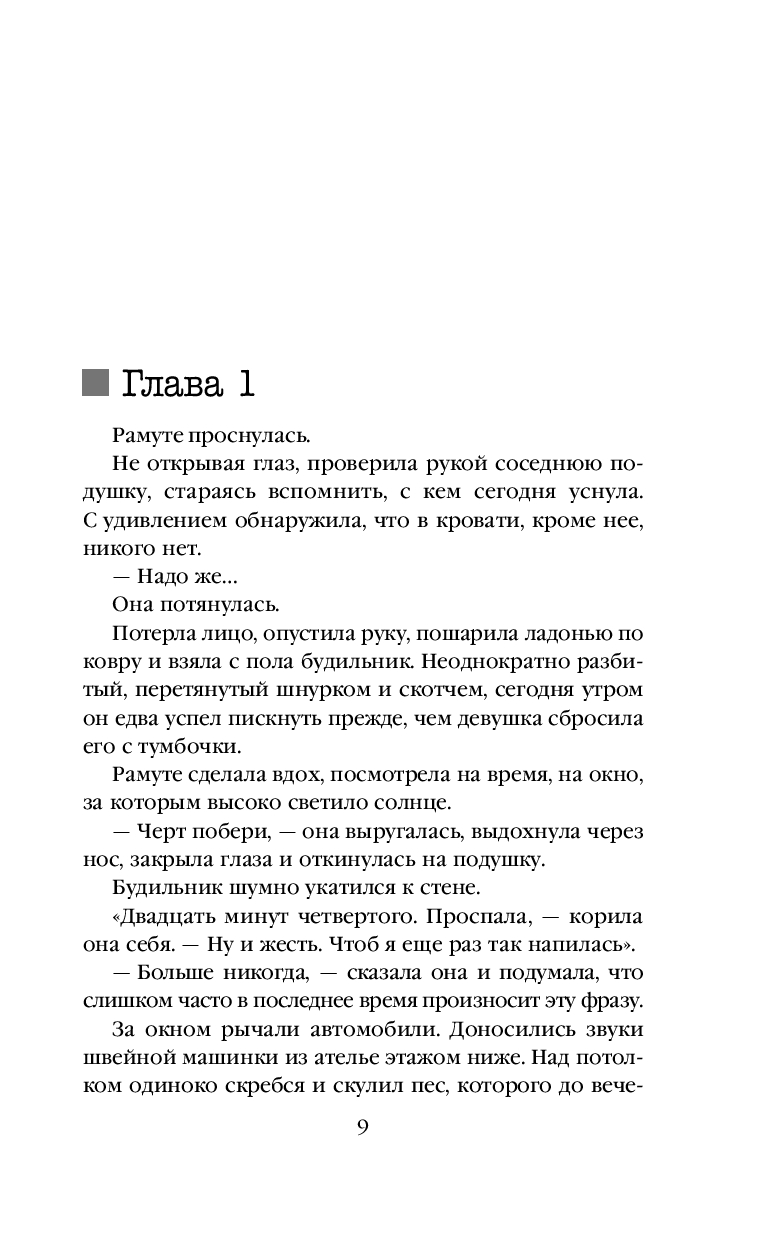 Глава 1

Рамуте проснулась.

Не открывая глаз, проверила рукой соседнюю подушку, стараясь вспомнить, с кем сегодня уснула. С удивлением обнаружила, что в кровати, кроме нее, никого нет.

— Надо же...

Она потянулась.

Потерла лицо, опустила руку, пошарила ладонью по ковру и взяла с пола будильник. Неоднократно разбитый, перетянутый шнурком и скотчем, сегодня утром он едва успел пискнуть прежде, чем девушка сбросила его с тумбочки.

Рамуте сделала вдох, посмотрела на время, на окно, за которым высоко светило солнце.

— Черт побери, — она выругалась, выдохнула через нос, закрыла глаза и откинулась на подушку.

Будильник шумно укатился к стене.

«Двадцать минут четвертого. Проспала, — корила она себя. — Ну и жесть. Чтоб я еще раз так напилась».

— Больше никогда, — сказала она и подумала, что слишком часто в последнее время произносит эту фразу.

За окном рычали автомобили. Доносились звуки швейной машинки из ателье этажом ниже. Над потолком одиноко скребся и скулил пес, которого до вече-

9